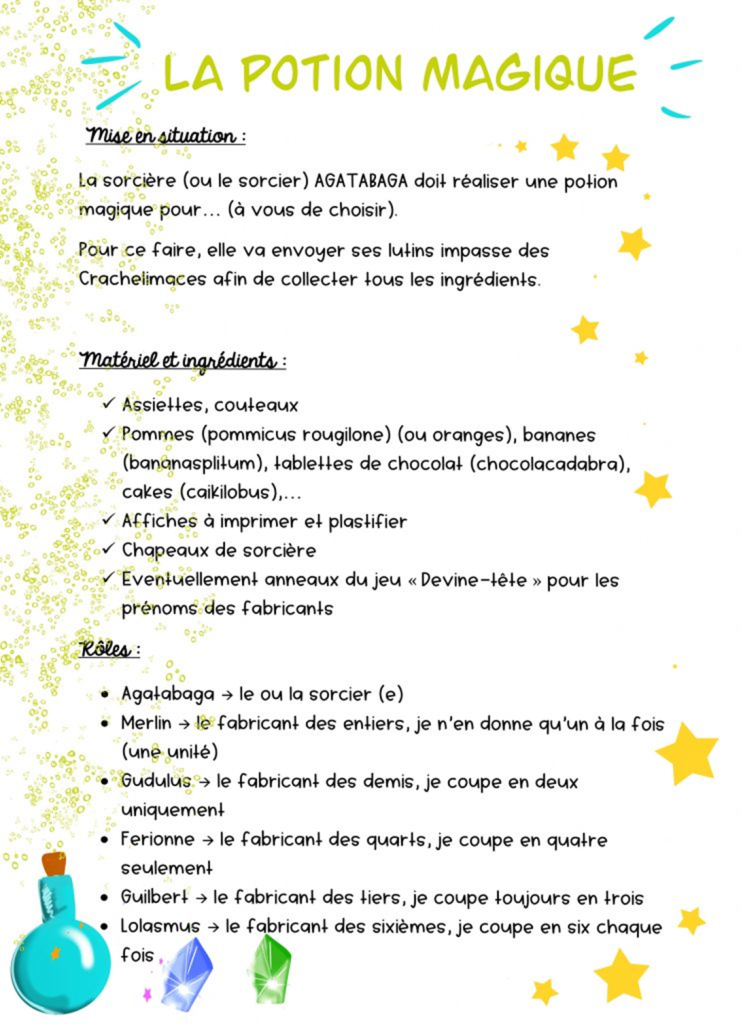 LA POTION MAGIQUE

Mise en situation :

La sorcière (ou le sorcier) AGATABAGA doit réaliser une potion magique pour… (à vous de choisir).

Pour ce faire, elle va envoyer ses lutins impasse des Crachelimaces afin de collecter tous les ingrédients.

Matériel et ingrédients :

✓ Assiettes, couteaux
✓ Pommes (pommicus rougilone) (ou oranges), bananes (bananasplitum), tablettes de chocolat (chocolacadabra), cakes (caikilobus),…
✓ Affiches à imprimer et plastifier
✓ Chapeaux de sorcière
✓ Eventuellement anneaux du jeu « Devine-tête » pour les prénoms des fabricants

Rôles :

• Agatabaga → le ou la sorcier (e)
• Merlin → le fabricant des entiers, je n'en donne qu'un à la fois (une unité)
• Gudulus → le fabricant des demis, je coupe en deux uniquement
• Ferionne → le fabricant des quarts, je coupe en quatre seulement
• Guilbert → le fabricant des tiers, je coupe toujours en trois
• Lolasmus → le fabricant des sixièmes, je coupe en six chaque fois